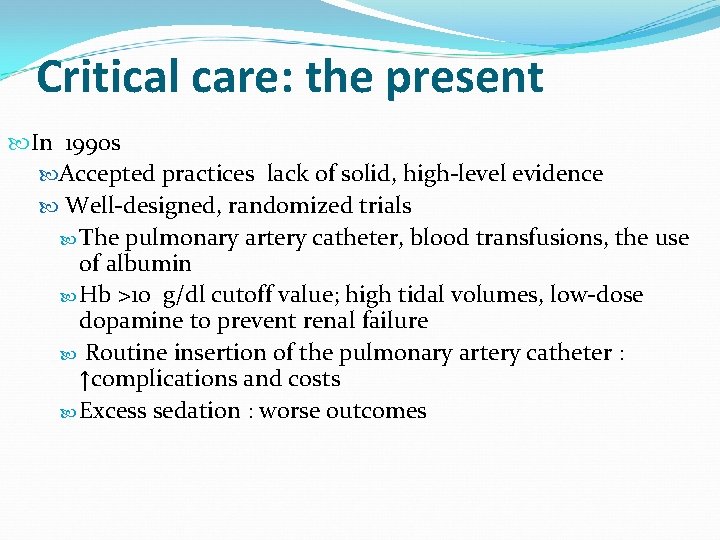 Critical care: the present

In 1990s

Accepted practices lack of solid, high-level evidence

Well-designed, randomized trials

The pulmonary artery catheter, blood transfusions, the use of albumin

Hb >10 g/dl cutoff value; high tidal volumes, low-dose dopamine to prevent renal failure

Routine insertion of the pulmonary artery catheter : ↑complications and costs

Excess sedation : worse outcomes